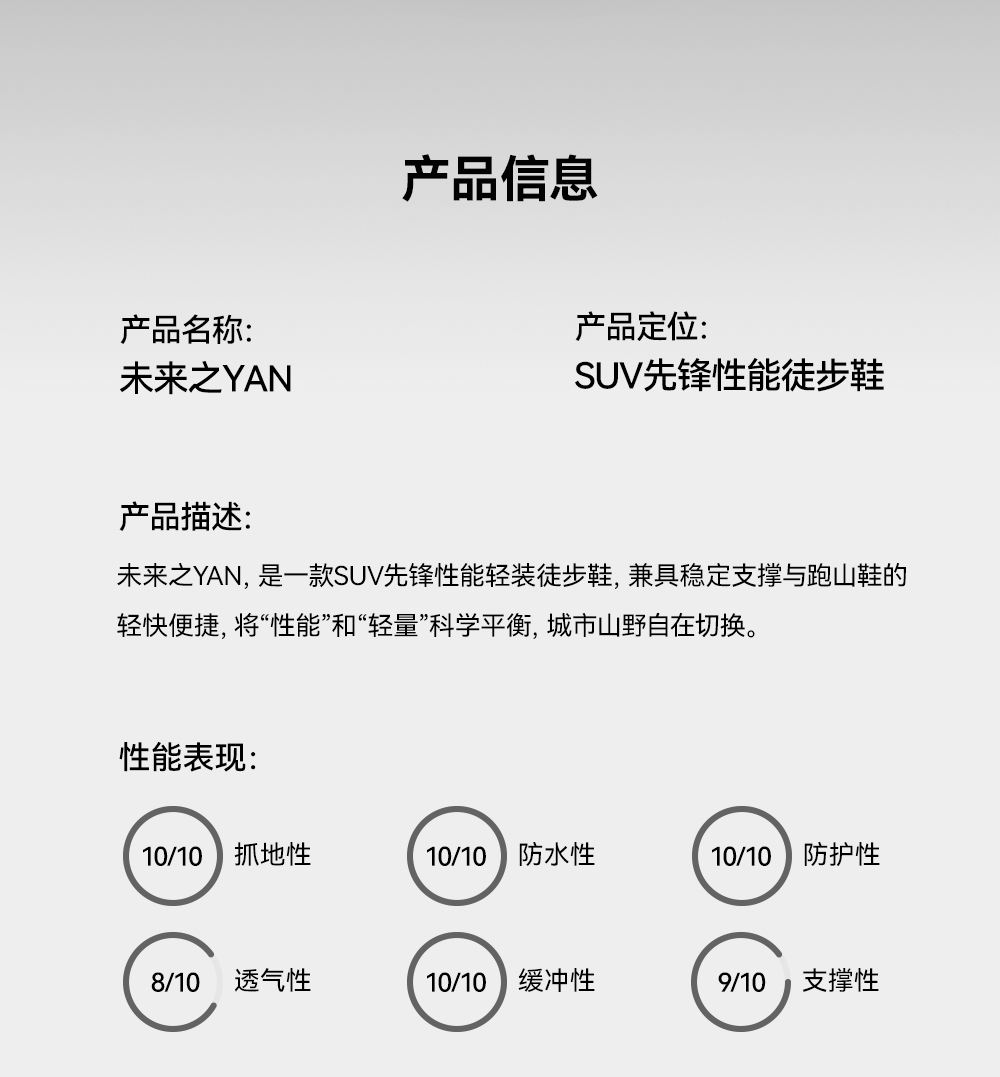 产品信息

产品名称:
未来之YAN

产品定位:
SUV先锋性能徒步鞋

产品描述:
未来之YAN, 是一款SUV先锋性能轻装徒步鞋, 兼具稳定支撑与跑山鞋的轻快便捷, 将“性能”和“轻量”科学平衡, 城市山野自在切换。

性能表现:

10/10 抓地性
10/10 防水性
10/10 防护性
8/10 透气性
10/10 缓冲性
9/10 支撑性